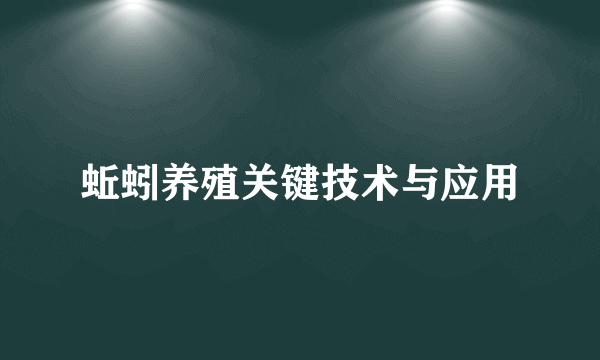 蚯蚓养殖关键技术与应用